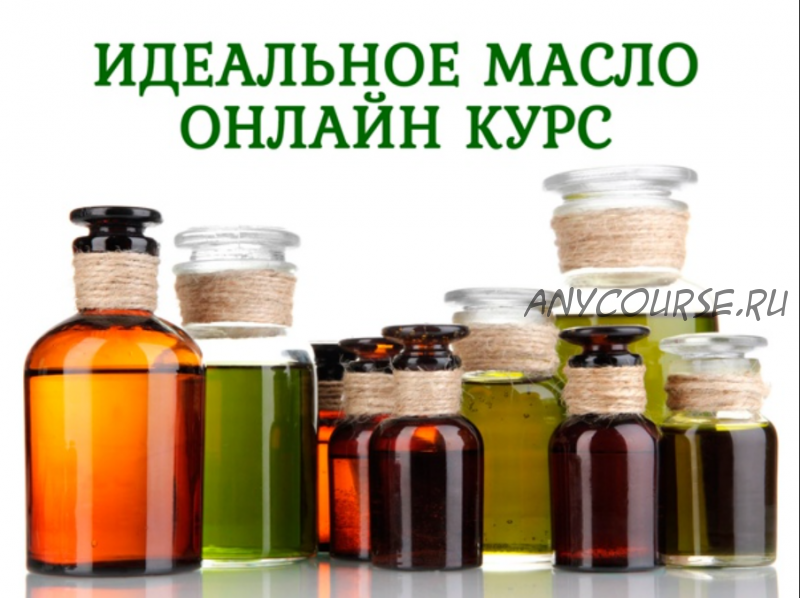 ИДЕАЛЬНОЕ МАСЛО
ОНЛАЙН КУРС

ANYCOURSE.RU